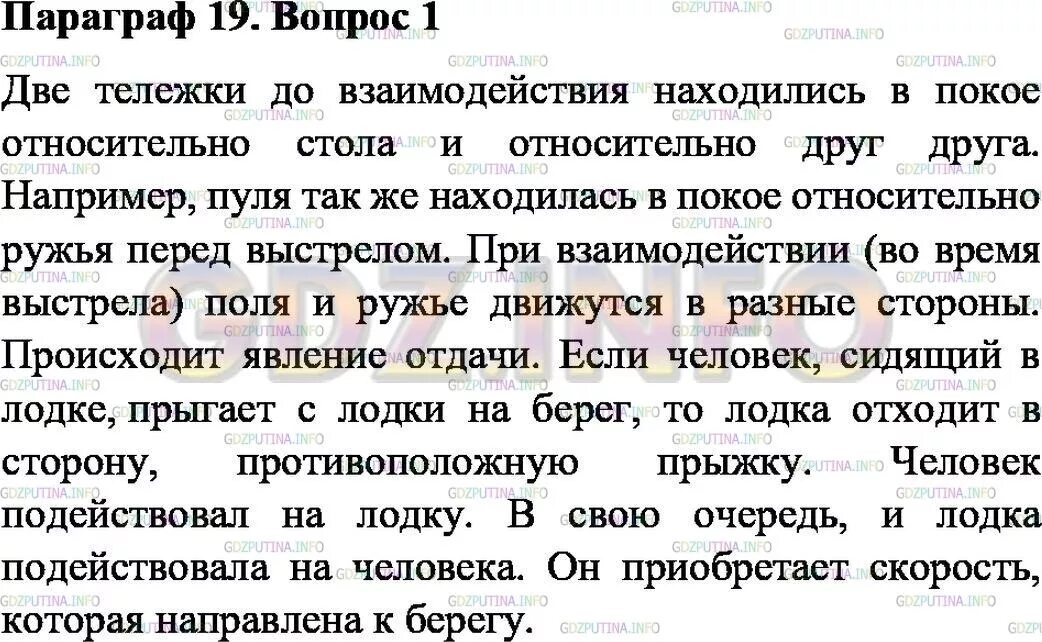 Параграф 19. Вопрос 1

Две тележки до взаимодействия находились в покое относительно стола и относительно друг друга. Например, пуля так же находилась в покое относительно ружья перед выстрелом. При взаимодействии (во время выстрела) поля и ружье движутся в разные стороны. Происходит явление отдачи. Если человек, сидящий в лодке, прыгает с лодки на берег, то лодка отходит в сторону, противоположную прыжку. Человек подействовал на лодку. В свою очередь, и лодка подействовала на человека. Он приобретает скорость, которая направлена к берегу.

GDZPUTINA.INFO GDZ.INFO